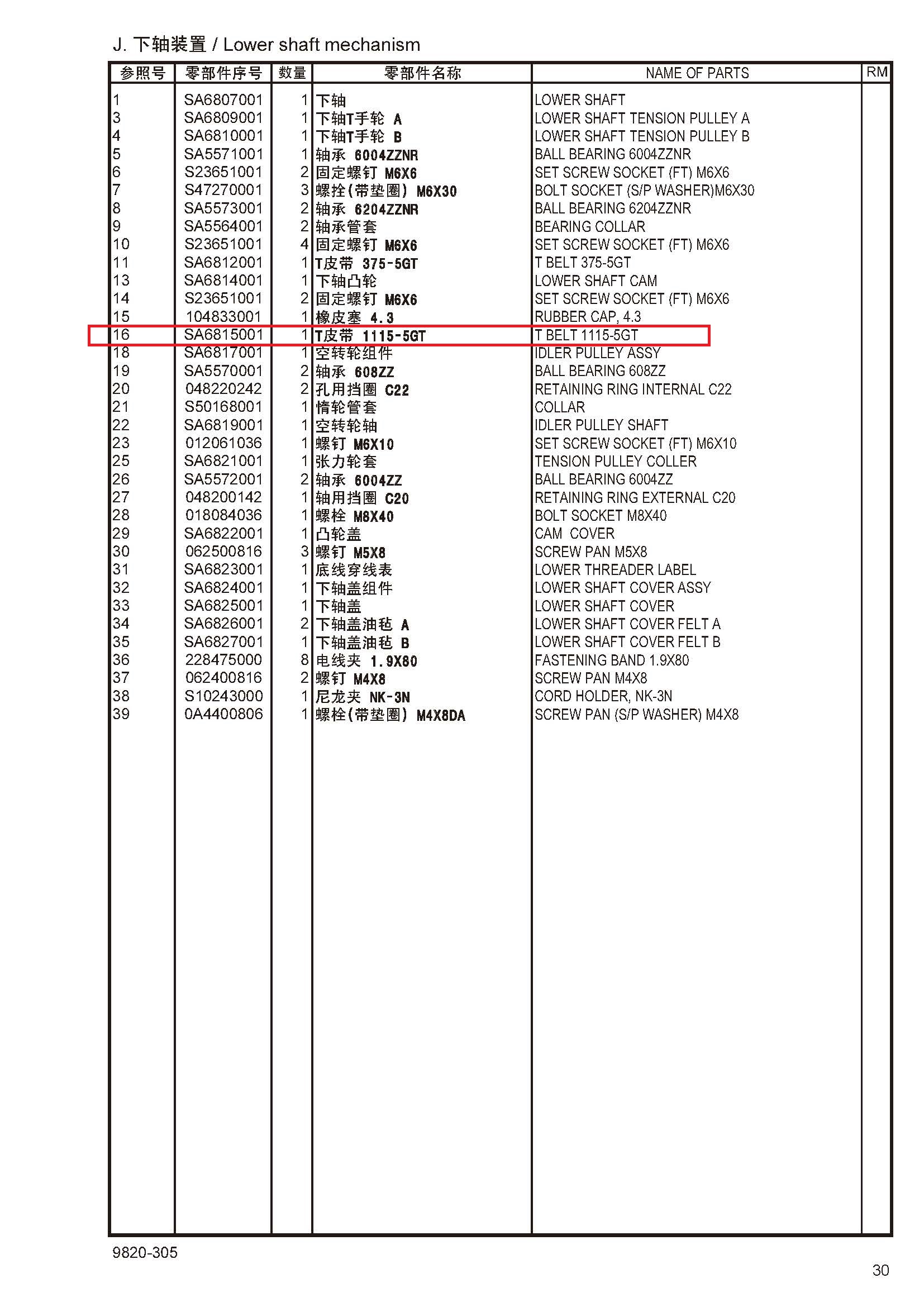 J. 下轴装置 / Lower shaft mechanism

| 参照号 | 零部件序号 | 数量 | 零部件名称 | NAME OF PARTS | RM |
|---|---|---|---|---|---|
| 1 | SA6807001 | 1 | 下轴 | LOWER SHAFT | |
| 3 | SA6809001 | 1 | 下轴T手轮 A | LOWER SHAFT TENSION PULLEY A | |
| 4 | SA6810001 | 1 | 下轴T手轮 B | LOWER SHAFT TENSION PULLEY B | |
| 5 | SA5571001 | 1 | 轴承 6004ZZNR | BALL BEARING 6004ZZNR | |
| 6 | S23651001 | 2 | 固定螺钉 M6X6 | SET SCREW SOCKET (FT) M6X6 | |
| 7 | S47270001 | 3 | 螺拴(带垫圈) M6X30 | BOLT SOCKET (S/P WASHER)M6X30 | |
| 8 | SA5573001 | 2 | 轴承 6204ZZNR | BALL BEARING 6204ZZNR | |
| 9 | SA5564001 | 2 | 轴承管套 | BEARING COLLAR | |
| 10 | S23651001 | 4 | 固定螺钉 M6X6 | SET SCREW SOCKET (FT) M6X6 | |
| 11 | SA6812001 | 1 | T皮带 375-5GT | T BELT 375-5GT | |
| 13 | SA6814001 | 1 | 下轴凸轮 | LOWER SHAFT CAM | |
| 14 | S23651001 | 2 | 固定螺钉 M6X6 | SET SCREW SOCKET (FT) M6X6 | |
| 15 | 104833001 | 1 | 橡皮塞 4.3 | RUBBER CAP, 4.3 | |
| 16 | SA6815001 | 1 | T皮带 1115-5GT | T BELT 1115-5GT | |
| 18 | SA6817001 | 1 | 空转轮组件 | IDLER PULLEY ASSY | |
| 19 | SA5570001 | 2 | 轴承 608ZZ | BALL BEARING 608ZZ | |
| 20 | 048220242 | 2 | 孔用挡圈 C22 | RETAINING RING INTERNAL C22 | |
| 21 | S50168001 | 1 | 惰轮管套 | COLLAR | |
| 22 | SA6819001 | 1 | 空转轮轴 | IDLER PULLEY SHAFT | |
| 23 | 012061036 | 1 | 螺钉 M6X10 | SET SCREW SOCKET (FT) M6X10 | |
| 25 | SA6821001 | 1 | 张力轮套 | TENSION PULLEY COLLER | |
| 26 | SA5572001 | 2 | 轴承 6004ZZ | BALL BEARING 6004ZZ | |
| 27 | 048200142 | 1 | 轴用挡圈 C20 | RETAINING RING EXTERNAL C20 | |
| 28 | 018084036 | 1 | 螺栓 M8X40 | BOLT SOCKET M8X40 | |
| 29 | SA6822001 | 1 | 凸轮盖 | CAM COVER | |
| 30 | 062500816 | 3 | 螺钉 M5X8 | SCREW PAN M5X8 | |
| 31 | SA6823001 | 1 | 底线穿线表 | LOWER THREADER LABEL | |
| 32 | SA6824001 | 1 | 下轴盖组件 | LOWER SHAFT COVER ASSY | |
| 33 | SA6825001 | 1 | 下轴盖 | LOWER SHAFT COVER | |
| 34 | SA6826001 | 2 | 下轴盖油毡 A | LOWER SHAFT COVER FELT A | |
| 35 | SA6827001 | 1 | 下轴盖油毡 B | LOWER SHAFT COVER FELT B | |
| 36 | 228475000 | 8 | 电线夹 1.9X80 | FASTENING BAND 1.9X80 | |
| 37 | 062400816 | 2 | 螺钉 M4X8 | SCREW PAN M4X8 | |
| 38 | S10243000 | 1 | 尼龙夹 NK-3N | CORD HOLDER, NK-3N | |
| 39 | 0A4400806 | 1 | 螺栓(带垫圈) M4X8DA | SCREW PAN (S/P WASHER) M4X8 | |

9820-305

30